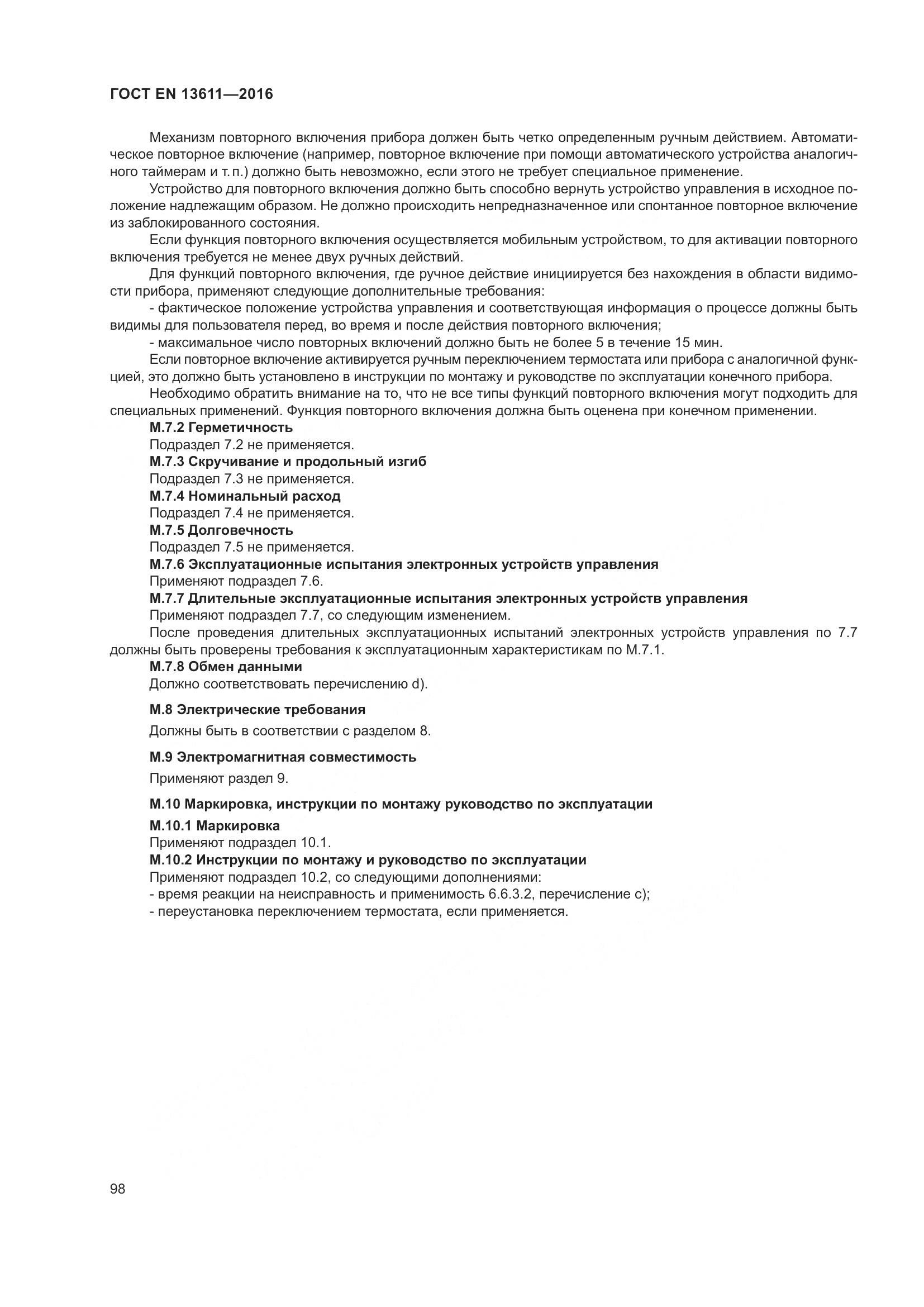 ГОСТ EN 13611—2016

Механизм повторного включения прибора должен быть четко определенным ручным действием. Автоматическое повторное включение (например, повторное включение при помощи автоматического устройства аналогичного таймерам и т. п.) должно быть невозможно, если этого не требует специальное применение.

Устройство для повторного включения должно быть способно вернуть устройство управления в исходное положение надлежащим образом. Не должно происходить непредназначенное или спонтанное повторное включение из заблокированного состояния.

Если функция повторного включения осуществляется мобильным устройством, то для активации повторного включения требуется не менее двух ручных действий.

Для функций повторного включения, где ручное действие инициируется без нахождения в области видимости прибора, применяют следующие дополнительные требования:

- фактическое положение устройства управления и соответствующая информация о процессе должны быть видимы для пользователя перед, во время и после действия повторного включения;

- максимальное число повторных включений должно быть не более 5 в течение 15 мин.

Если повторное включение активируется ручным переключением термостата или прибора с аналогичной функцией, это должно быть установлено в инструкции по монтажу и руководстве по эксплуатации конечного прибора.

Необходимо обратить внимание на то, что не все типы функций повторного включения могут подходить для специальных применений. Функция повторного включения должна быть оценена при конечном применении.

М.7.2 Герметичность

Подраздел 7.2 не применяется.

М.7.3 Скручивание и продольный изгиб

Подраздел 7.3 не применяется.

М.7.4 Номинальный расход

Подраздел 7.4 не применяется.

М.7.5 Долговечность

Подраздел 7.5 не применяется.

М.7.6 Эксплуатационные испытания электронных устройств управления

Применяют подраздел 7.6.

М.7.7 Длительные эксплуатационные испытания электронных устройств управления

Применяют подраздел 7.7, со следующим изменением.

После проведения длительных эксплуатационных испытаний электронных устройств управления по 7.7 должны быть проверены требования к эксплуатационным характеристикам по М.7.1.

М.7.8 Обмен данными

Должно соответствовать перечислению d).

М.8 Электрические требования

Должны быть в соответствии с разделом 8.

М.9 Электромагнитная совместимость

Применяют раздел 9.

М.10 Маркировка, инструкции по монтажу руководство по эксплуатации

М.10.1 Маркировка

Применяют подраздел 10.1.

М.10.2 Инструкции по монтажу и руководство по эксплуатации

Применяют подраздел 10.2, со следующими дополнениями:

- время реакции на неисправность и применимость 6.6.3.2, перечисление с);

- переустановка переключением термостата, если применяется.

98